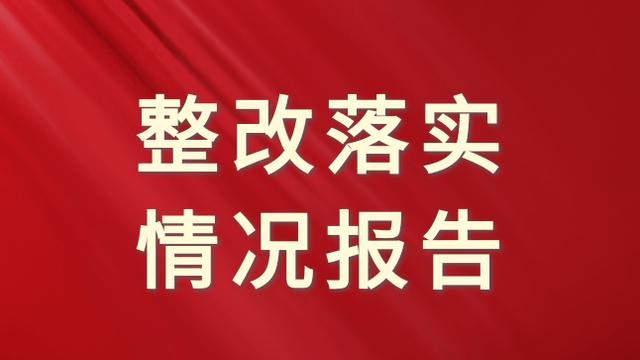 整改落实
情况报告